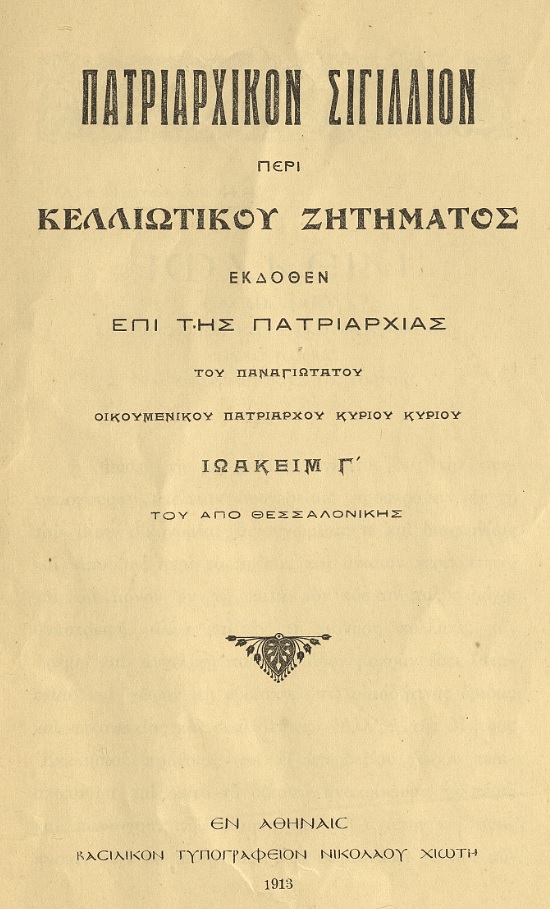 ΠΑΤΡΙΑΡΧΙΚΟΝ ΣΙΓΙΛΛΙΟΝ

ΠΕΡΙ

ΚΕΛΛΙΩΤΙΚΟΥ ΖΗΤΗΜΑΤΟΣ

ΕΚΔΟΘΕΝ

ΕΠΙ ΤΗΣ ΠΑΤΡΙΑΡΧΙΑΣ

ΤΟΥ ΠΑΝΑΓΙΩΤΑΤΟΥ

ΟΙΚΟΥΜΕΝΙΚΟΥ ΠΑΤΡΙΑΡΧΟΥ ΚΥΡΙΟΥ ΚΥΡΙΟΥ

ΙΩΑΚΕΙΜ Γ΄

ΤΟΥ ΑΠΟ ΘΕΣΣΑΛΟΝΙΚΗΣ

ΕΝ ΑΘΗΝΑΙΣ

ΒΑΣΙΛΙΚΟΝ ΤΥΠΟΓΡΑΦΕΙΟΝ ΝΙΚΟΛΑΟΥ ΧΙΩΤΗ

1913